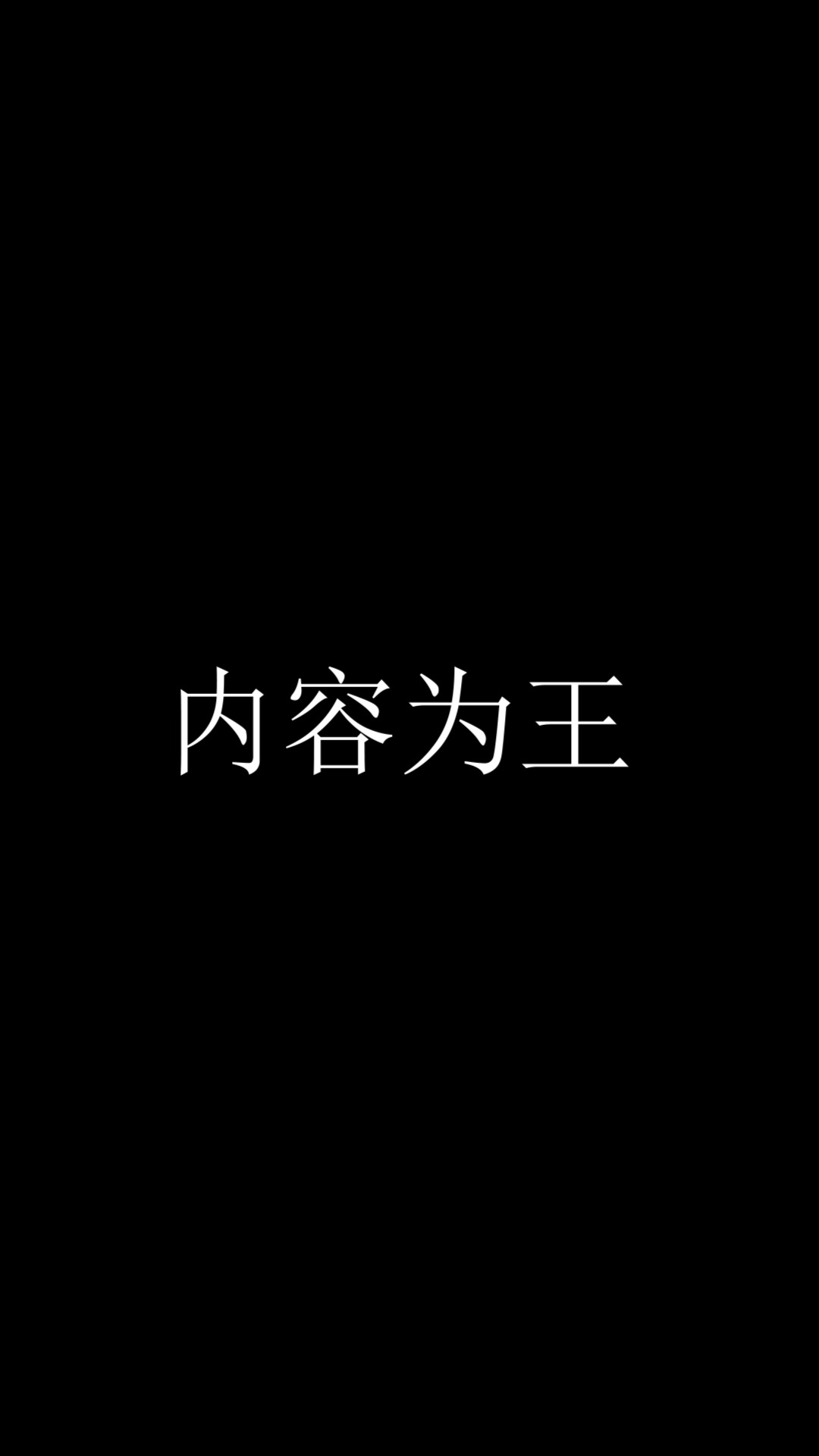 内容为王